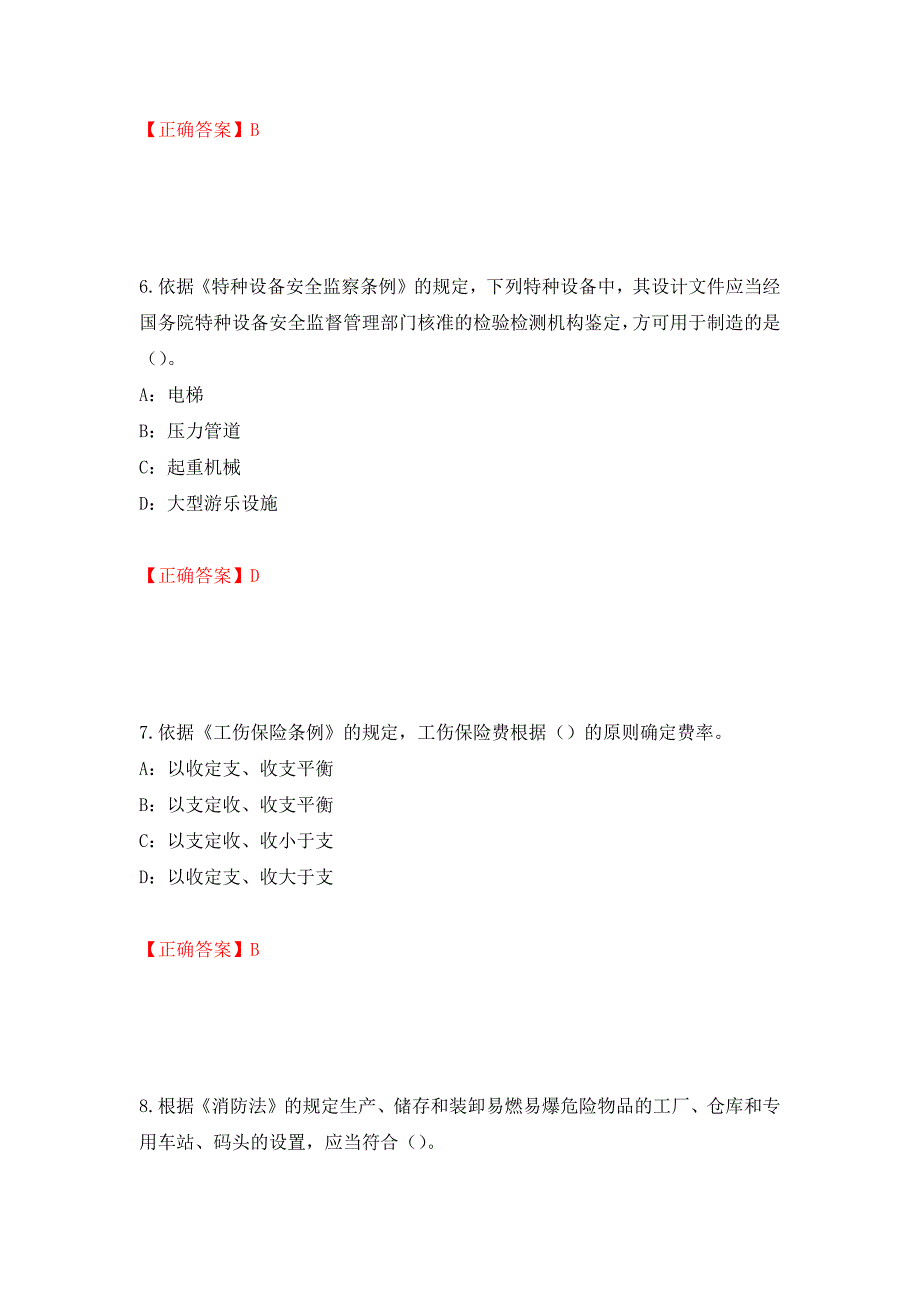 【正确答案】B

6.依据《特种设备安全监察条例》的规定，下列特种设备中，其设计文件应当经国务院特种设备安全监督管理部门核准的检验检测机构鉴定，方可用于制造的是（）。

A：电梯

B：压力管道

C：起重机械

D：大型游乐设施

【正确答案】D

7.依据《工伤保险条例》的规定，工伤保险费根据（）的原则确定费率。

A：以收定支、收支平衡

B：以支定收、收支平衡

C：以支定收、收小于支

D：以收定支、收大于支

【正确答案】B

8.根据《消防法》的规定生产、储存和装卸易燃易爆危险物品的工厂、仓库和专用车站、码头的设置，应当符合（）。